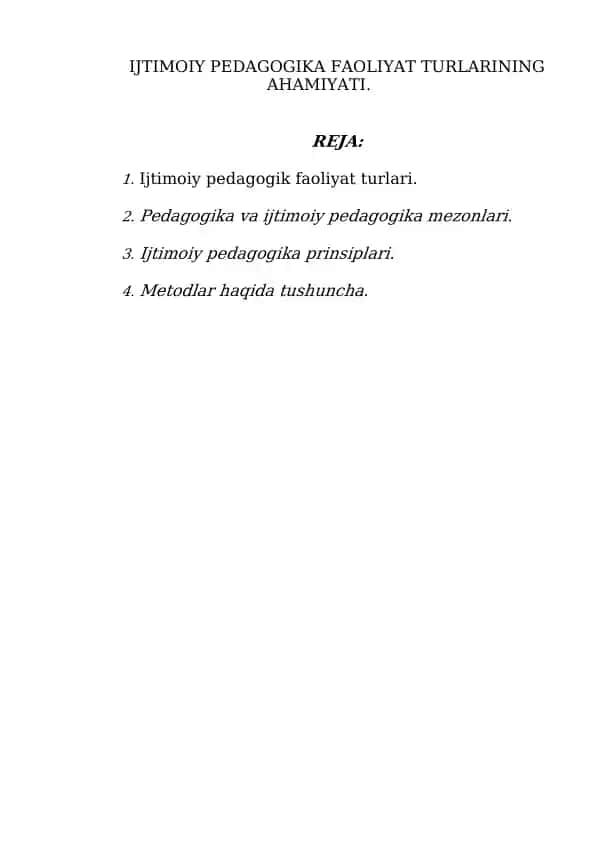 IJTIMOIY PEDAGOGIKA FAOLIYAT TURLARINING AHAMIYATI.

REJA:

1. Ijtimoiy pedagogik faoliyat turlari.

2. Pedagogika va ijtimoiy pedagogika mezonlari.

3. Ijtimoiy pedagogika prinsiplari.

4. Metodlar haqida tushuncha.